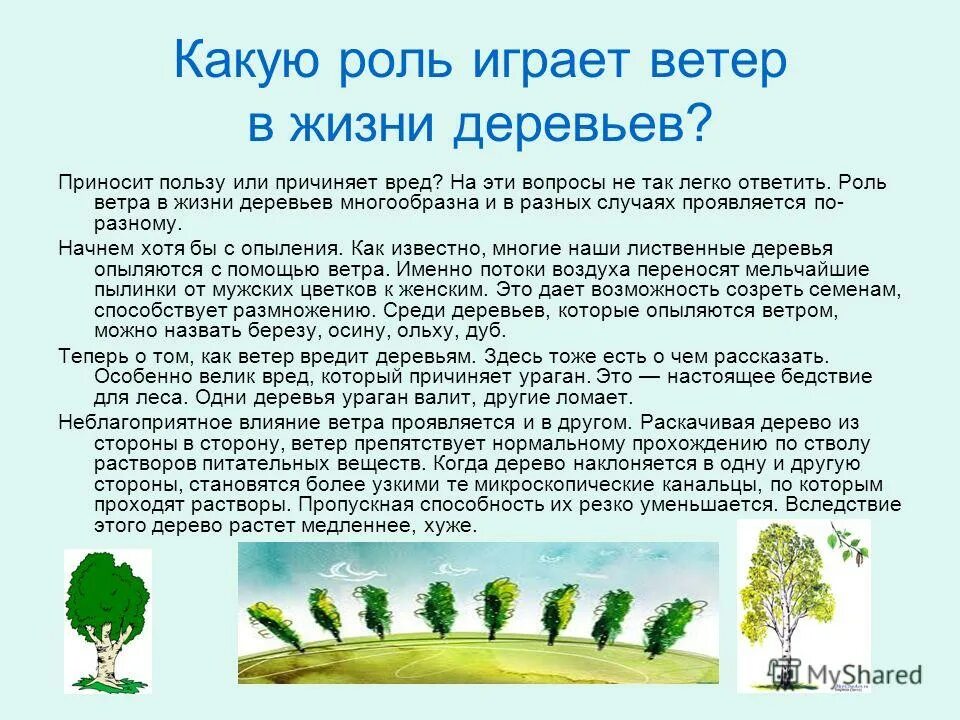 Какую роль играет ветер в жизни деревьев?

Приносит пользу или причиняет вред? На эти вопросы не так легко ответить. Роль ветра в жизни деревьев многообразна и в разных случаях проявляется по-разному.

Начнем хотя бы с опыления. Как известно, многие наши лиственные деревья опыляются с помощью ветра. Именно потоки воздуха переносят мельчайшие пылинки от мужских цветков к женским. Это дает возможность созреть семенам, способствует размножению. Среди деревьев, которые опыляются ветром, можно назвать березу, осину, ольху, дуб.

Теперь о том, как ветер вредит деревьям. Здесь тоже есть о чем рассказать. Особенно велик вред, который причиняет ураган. Это — настоящее бедствие для леса. Одни деревья ураган валит, другие ломает.

Неблагоприятное влияние ветра проявляется и в другом. Раскачивая дерево из стороны в сторону, ветер препятствует нормальному прохождению по стволу растворов питательных веществ. Когда дерево наклоняется в одну и другую стороны, становятся более узкими те микроскопические канальцы, по которым проходят растворы. Пропускная способность их резко уменьшается. Вследствие этого дерево растет медленнее, хуже.

MyShared